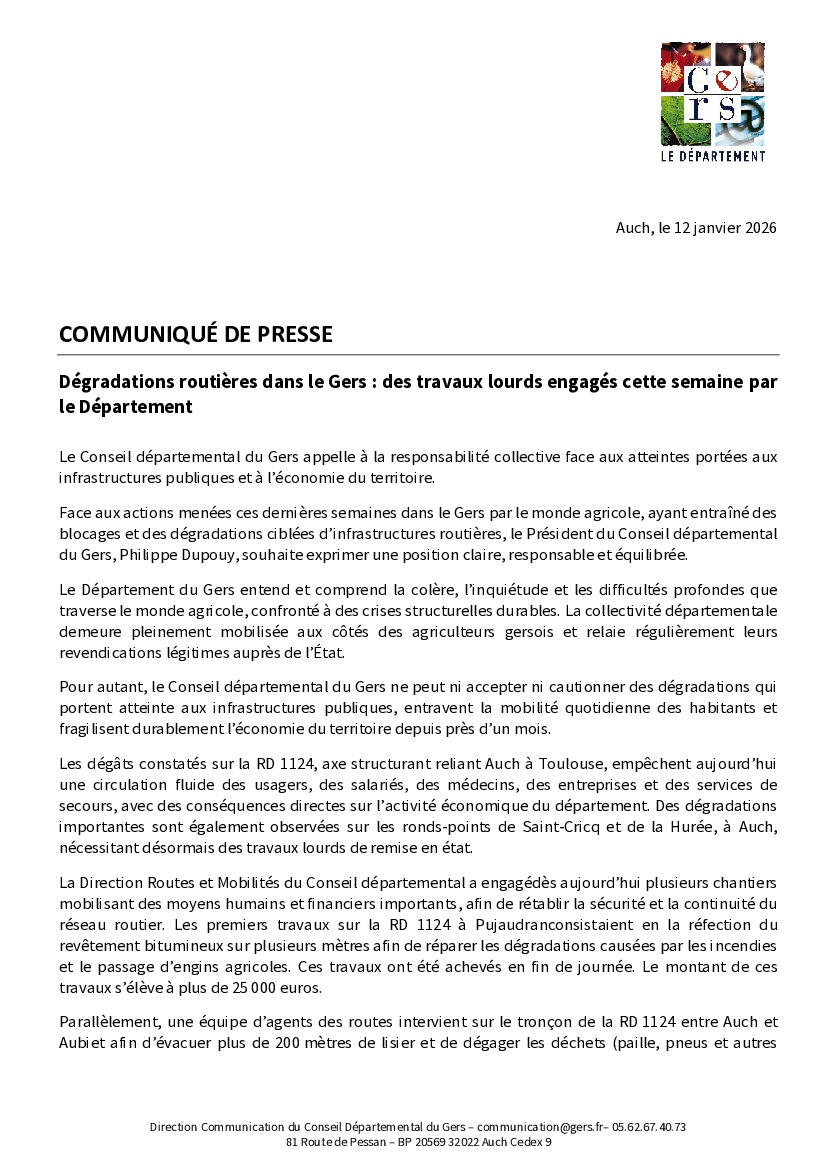 Gers
LE DÉPARTEMENT

Auch, le 12 janvier 2026

COMMUNIQUÉ DE PRESSE

Dégradations routières dans le Gers : des travaux lourds engagés cette semaine par le Département

Le Conseil départemental du Gers appelle à la responsabilité collective face aux atteintes portées aux infrastructures publiques et à l'économie du territoire.

Face aux actions menées ces dernières semaines dans le Gers par le monde agricole, ayant entraîné des blocages et des dégradations ciblées d'infrastructures routières, le Président du Conseil départemental du Gers, Philippe Dupouy, souhaite exprimer une position claire, responsable et équilibrée.

Le Département du Gers entend et comprend la colère, l'inquiétude et les difficultés profondes que traverse le monde agricole, confronté à des crises structurelles durables. La collectivité départementale demeure pleinement mobilisée aux côtés des agriculteurs gersois et relaie régulièrement leurs revendications légitimes auprès de l'État.

Pour autant, le Conseil départemental du Gers ne peut ni accepter ni cautionner des dégradations qui portent atteinte aux infrastructures publiques, entravent la mobilité quotidienne des habitants et fragilisent durablement l'économie du territoire depuis près d'un mois.

Les dégâts constatés sur la RD 1124, axe structurant reliant Auch à Toulouse, empêchent aujourd'hui une circulation fluide des usagers, des salariés, des médecins, des entreprises et des services de secours, avec des conséquences directes sur l'activité économique du département. Des dégradations importantes sont également observées sur les ronds-points de Saint-Cricq et de la Hurée, à Auch, nécessitant désormais des travaux lourds de remise en état.

La Direction Routes et Mobilités du Conseil départemental a engagédès aujourd'hui plusieurs chantiers mobilisant des moyens humains et financiers importants, afin de rétablir la sécurité et la continuité du réseau routier. Les premiers travaux sur la RD 1124 à Pujaudranconsistaient en la réfection du revêtement bitumineux sur plusieurs mètres afin de réparer les dégradations causées par les incendies et le passage d'engins agricoles. Ces travaux ont été achevés en fin de journée. Le montant de ces travaux s'élève à plus de 25 000 euros.

Parallèlement, une équipe d'agents des routes intervient sur le tronçon de la RD 1124 entre Auch et Aubiet afin d'évacuer plus de 200 mètres de lisier et de dégager les déchets (paille, pneus et autres

Direction Communication du Conseil Départemental du Gers – communication@gers.fr– 05.62.67.40.73
81 Route de Pessan – BP 20569 32022 Auch Cedex 9